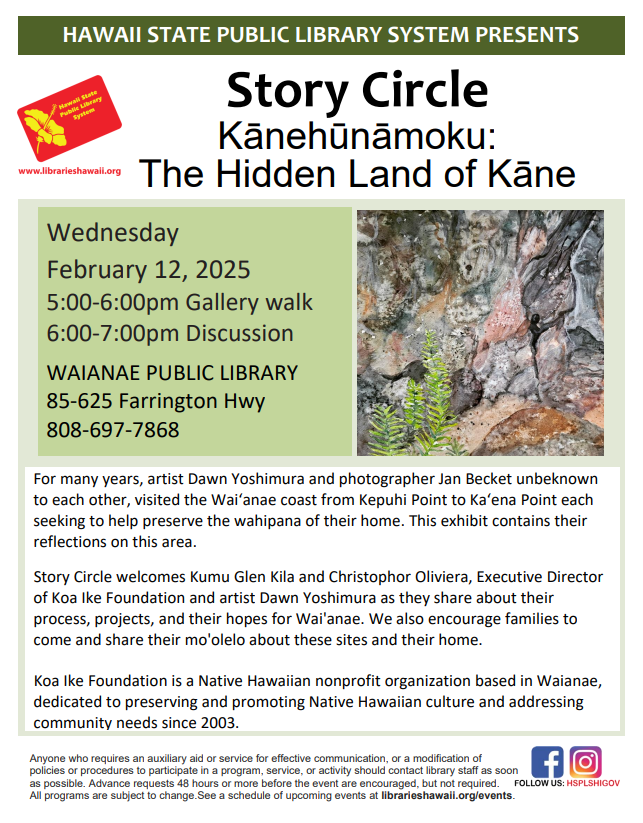 HAWAII STATE PUBLIC LIBRARY SYSTEM PRESENTS

Hawaii State Public Library System

www.librarieshawaii.org

Story Circle

Kānehūnāmoku:
The Hidden Land of Kāne

Wednesday
February 12, 2025
5:00-6:00pm Gallery walk
6:00-7:00pm Discussion

WAIANAE PUBLIC LIBRARY
85-625 Farrington Hwy
808-697-7868

For many years, artist Dawn Yoshimura and photographer Jan Becket unbeknown to each other, visited the Wai'anae coast from Kepuhi Point to Ka'ena Point each seeking to help preserve the wahipana of their home. This exhibit contains their reflections on this area.

Story Circle welcomes Kumu Glen Kila and Christophor Oliviera, Executive Director of Koa Ike Foundation and artist Dawn Yoshimura as they share about their process, projects, and their hopes for Wai'anae. We also encourage families to come and share their mo'olelo about these sites and their home.

Koa Ike Foundation is a Native Hawaiian nonprofit organization based in Waianae, dedicated to preserving and promoting Native Hawaiian culture and addressing community needs since 2003.

Anyone who requires an auxiliary aid or service for effective communication, or a modification of policies or procedures to participate in a program, service, or activity should contact library staff as soon as possible. Advance requests 48 hours or more before the event are encouraged, but not required. All programs are subject to change.See a schedule of upcoming events at librarieshawaii.org/events.

FOLLOW US: HSPLSHIGOV